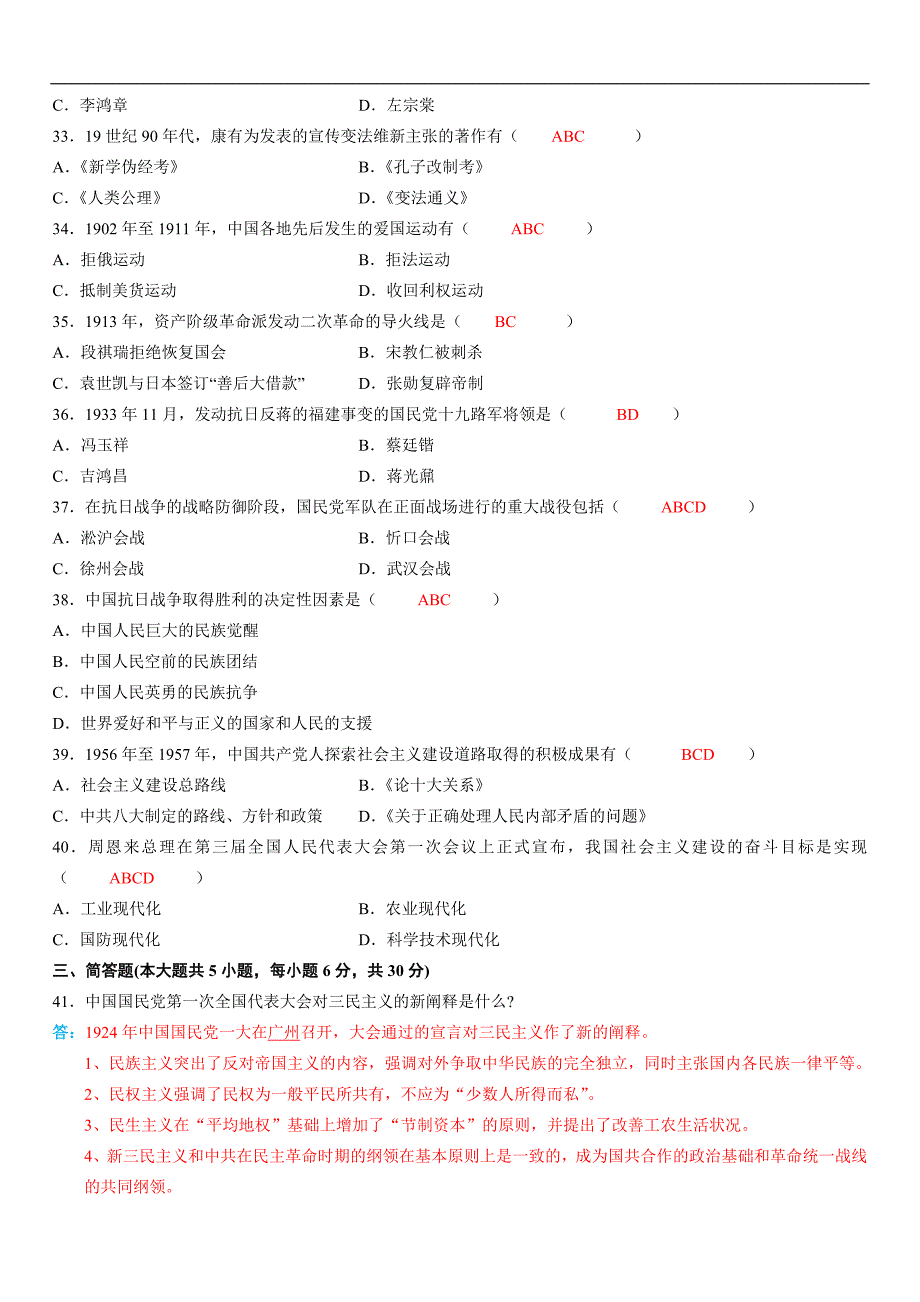 C．李鸿章　　　　　　　　　　　　　D．左宗棠

33．19 世纪 90 年代，康有为发表的宣传变法维新主张的著作有（　ABC　）

A．《新学伪经考》　　　　　　　　　B．《孔子改制考》

C．《人类公理》　　　　　　　　　　D．《变法通义》

34．1902 年至 1911 年，中国各地先后发生的爱国运动有（　ABC　）

A．拒俄运动　　　　　　　　　　　　B．拒法运动

C．抵制美货运动　　　　　　　　　　D．收回利权运动

35．1913 年，资产阶级革命派发动二次革命的导火线是（　BC　）

A．段祺瑞拒绝恢复国会　　　　　　　B．宋教仁被刺杀

C．袁世凯与日本签订“善后大借款”　D．张勋复辟帝制

36．1933 年 11 月，发动抗日反蒋的福建事变的国民党十九路军将领是（　BD　）

A．冯玉祥　　　　　　　　　　　　　B．蔡廷锴

C．吉鸿昌　　　　　　　　　　　　　D．蒋光鼐

37．在抗日战争的战略防御阶段，国民党军队在正面战场进行的重大战役包括（　ABCD　）

A．淞沪会战　　　　　　　　　　　　B．忻口会战

C．徐州会战　　　　　　　　　　　　D．武汉会战

38．中国抗日战争取得胜利的决定性因素是（　ABC　）

A．中国人民巨大的民族觉醒

B．中国人民空前的民族团结

C．中国人民英勇的民族抗争

D．世界爱好和平与正义的国家和人民的支援

39．1956 年至 1957 年，中国共产党人探索社会主义建设道路取得的积极成果有（　BCD　）

A．社会主义建设总路线　　　　　　　B．《论十大关系》

C．中共八大制定的路线、方针和政策　D．《关于正确处理人民内部矛盾的问题》

40．周恩来总理在第三届全国人民代表大会第一次会议上正式宣布，我国社会主义建设的奋斗目标是实现（　ABCD　）

A．工业现代化　　　　　　　　　　　B．农业现代化

C．国防现代化　　　　　　　　　　　D．科学技术现代化

三、简答题(本大题共 5 小题，每小题 6 分，共 30 分)

41．中国国民党第一次全国代表大会对三民主义的新阐释是什么?

答：1924 年中国国民党一大在广州召开，大会通过的宣言对三民主义作了新的阐释。

1、民族主义突出了反对帝国主义的内容，强调对外争取中华民族的完全独立，同时主张国内各民族一律平等。

2、民权主义强调了民权为一般平民所共有，不应为“少数人所得而私”。

3、民生主义在“平均地权”基础上增加了“节制资本”的原则，并提出了改善工农生活状况。

4、新三民主义和中共在民主革命时期的纲领在基本原则上是一致的，成为国共合作的政治基础和革命统一战线的共同纲领。